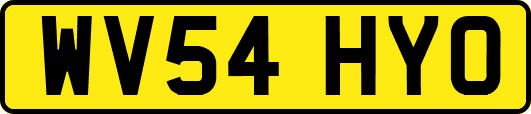 WV54 HYO